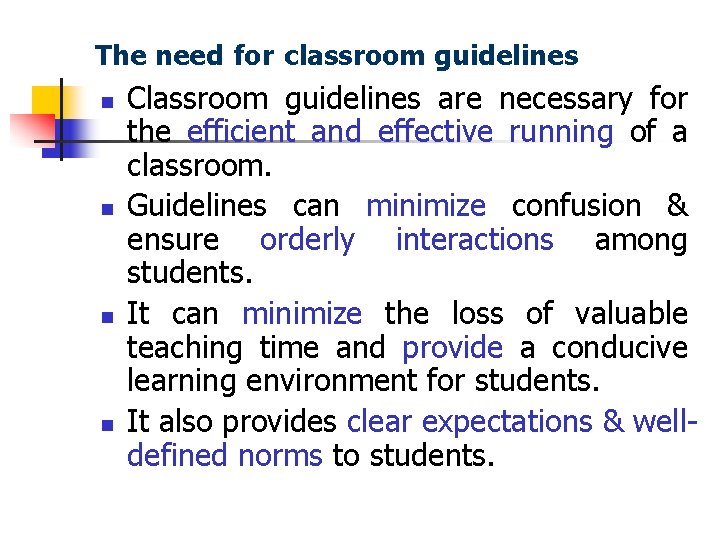 The need for classroom guidelines

- Classroom guidelines are necessary for the efficient and effective running of a classroom.
- Guidelines can minimize confusion & ensure orderly interactions among students.
- It can minimize the loss of valuable teaching time and provide a conducive learning environment for students.
- It also provides clear expectations & well-defined norms to students.